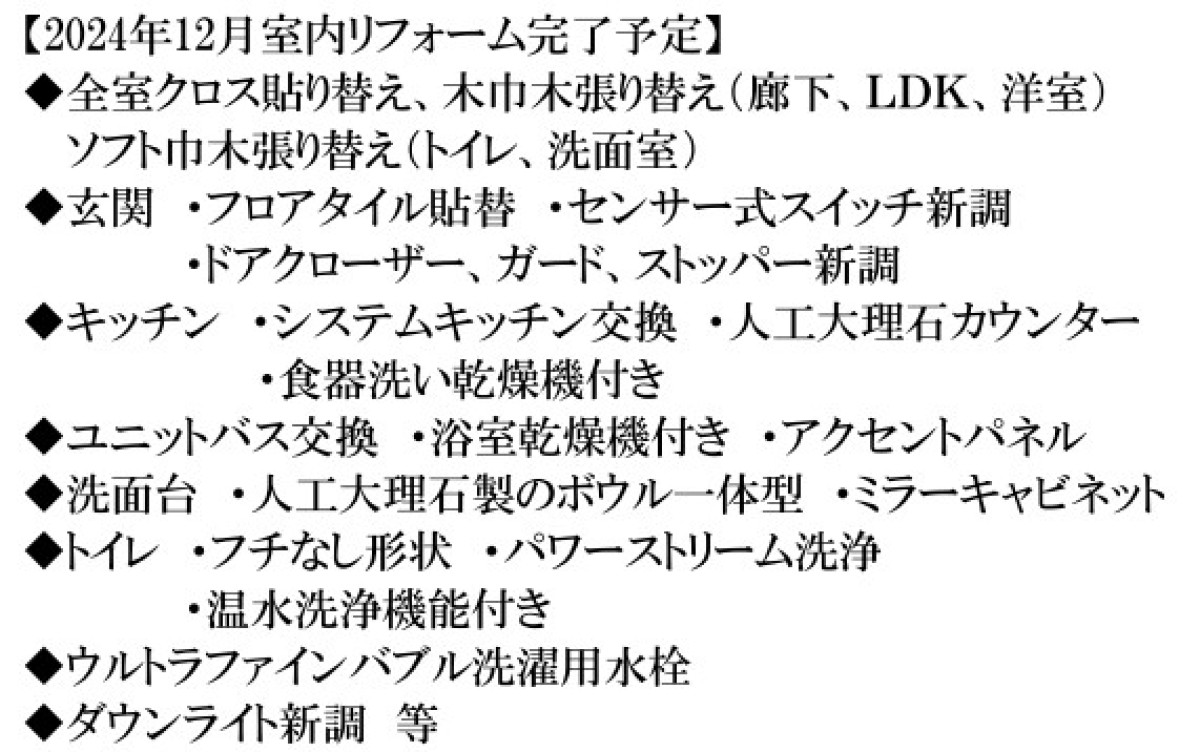 【2024年12月室内リフォーム完了予定】
◆全室クロス貼り替え、木巾木張り替え（廊下、LDK、洋室）
ソフト巾木張り替え（トイレ、洗面室）
◆玄関 ・フロアタイル貼替 ・センサー式スイッチ新調
・ドアクローザー、ガード、ストッパー新調
◆キッチン ・システムキッチン交換 ・人工大理石カウンター
・食器洗い乾燥機付き
◆ユニットバス交換 ・浴室乾燥機付き ・アクセントパネル
◆洗面台 ・人工大理石製のボウル一体型 ・ミラーキャビネット
◆トイレ ・フチなし形状 ・パワーストリーム洗浄
・温水洗浄機能付き
◆ウルトラファインバブル洗濯用水栓
◆ダウンライト新調 等